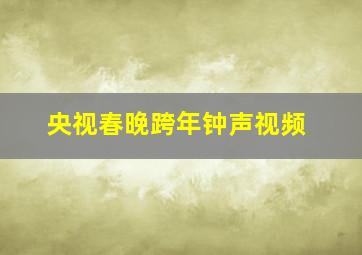 央视春晚跨年钟声视频